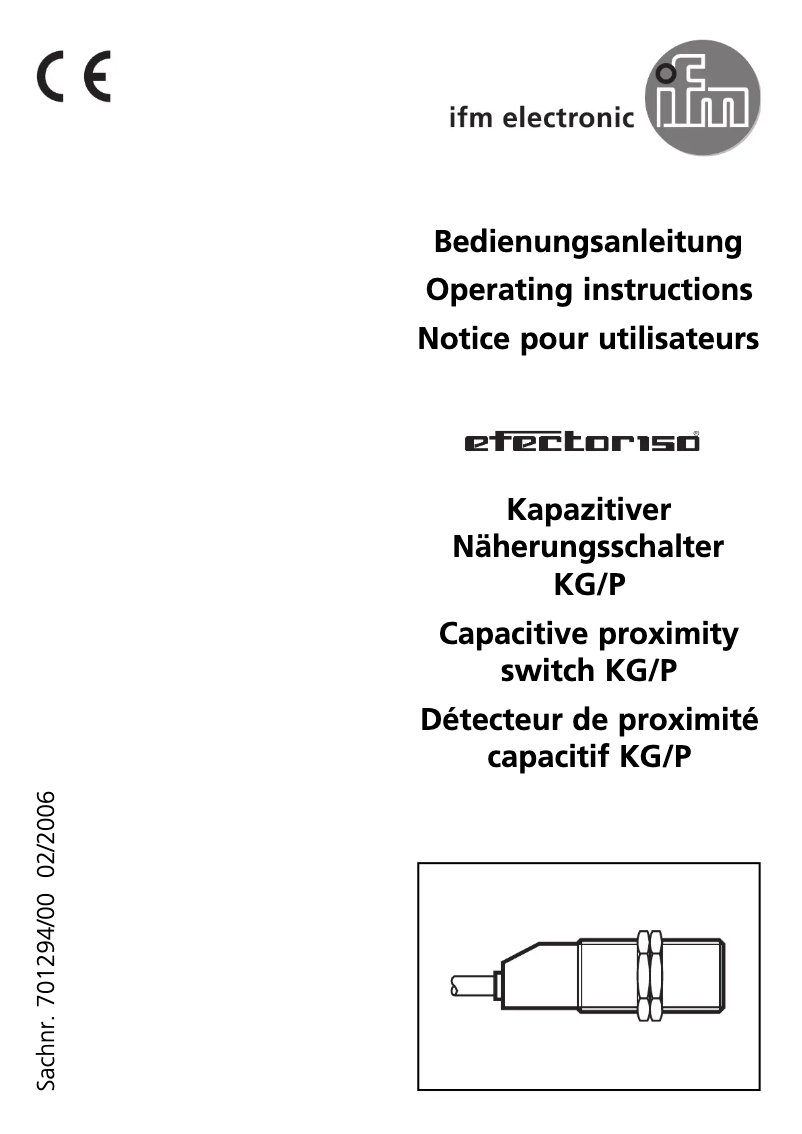 CE

ifm electronic ifm

Bedienungsanleitung
Operating instructions
Notice pour utilisateurs

efector150®

Kapazitiver Näherungsschalter KG/P

Capacitive proximity switch KG/P

Détecteur de proximité capacitif KG/P

Sachnr. 701294/00 02/2006